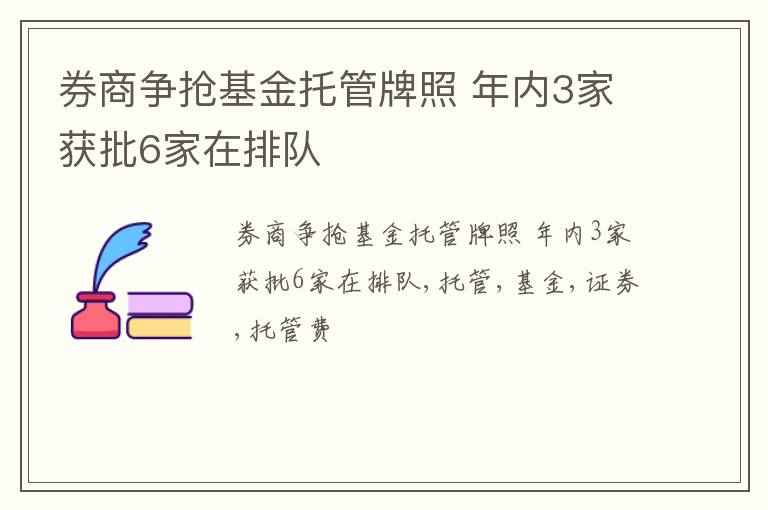 券商争抢基金托管牌照 年内3家获批6家在排队

券商争抢基金托管牌照 年内3家获批6家在排队，托管，基金，证券，托管费